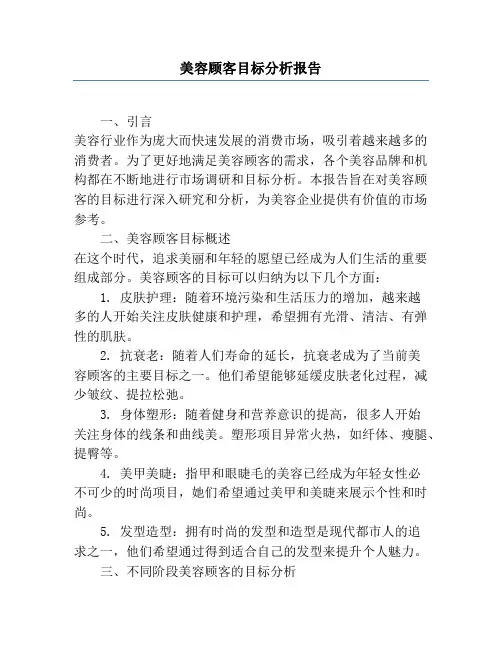 美容顾客目标分析报告

一、引言

美容行业作为庞大而快速发展的消费市场，吸引着越来越多的消费者。为了更好地满足美容顾客的需求，各个美容品牌和机构都在不断地进行市场调研和目标分析。本报告旨在对美容顾客的目标进行深入研究和分析，为美容企业提供有价值的市场参考。

二、美容顾客目标概述

在这个时代，追求美丽和年轻的愿望已经成为人们生活的重要组成部分。美容顾客的目标可以归纳为以下几个方面：

1. 皮肤护理：随着环境污染和生活压力的增加，越来越多的人开始关注皮肤健康和护理，希望拥有光滑、清洁、有弹性的肌肤。

2. 抗衰老：随着人们寿命的延长，抗衰老成为了当前美容顾客的主要目标之一。他们希望能够延缓皮肤老化过程，减少皱纹、提拉松弛。

3. 身体塑形：随着健身和营养意识的提高，很多人开始关注身体的线条和曲线美。塑形项目异常火热，如纤体、瘦腿、提臀等。

4. 美甲美睫：指甲和眼睫毛的美容已经成为年轻女性必不可少的时尚项目，她们希望通过美甲和美睫来展示个性和时尚。

5. 发型造型：拥有时尚的发型和造型是现代都市人的追求之一，他们希望通过得到适合自己的发型来提升个人魅力。

三、不同阶段美容顾客的目标分析